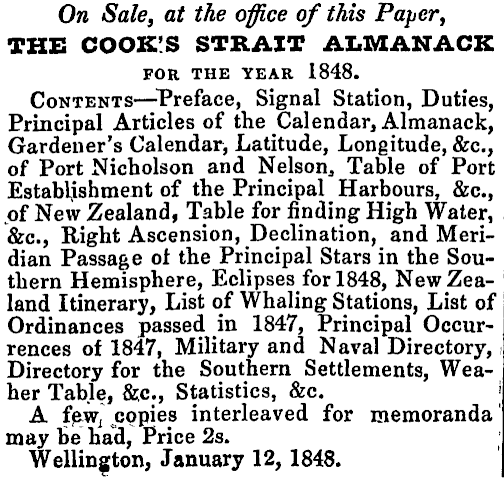 On Sale, at the office of this Paper,
THE COOK'S STRAIT ALMANACK
FOR THE YEAR 1848.

CONTENTS—Preface, Signal Station, Duties, Principal Articles of the Calendar, Almanack, Gardener's Calendar, Latitude, Longitude, &c., of Port Nicholson and Nelson, Table of Port Establishment of the Principal Harbours, &c., of New Zealand, Table for finding High Water, &c., Right Ascension, Declination, and Meridian Passage of the Principal Stars in the Southern Hemisphere, Eclipses for 1848, New Zealand Itinerary, List of Whaling Stations, List of Ordinances passed in 1847, Principal Occurrences of 1847, Military and Naval Directory, Directory for the Southern Settlements, Weaher Table, &c., Statistics, &c.

A few copies interleaved for memoranda may be had, Price 2s.

Wellington, January 12, 1848.